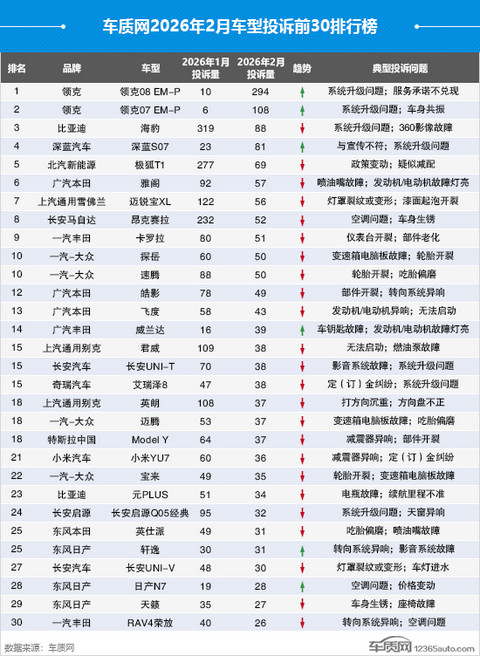 车质网2026年2月车型投诉前30排行榜

| 排名 | 品牌 | 车型 | 2026年1月投诉量 | 2026年2月投诉量 | 趋势 | 典型投诉问题 |
|---|---|---|---|---|---|---|
| 1 | 领克 | 领克08 EM-P | 10 | 294 | ↑ | 系统升级问题；服务承诺不兑现 |
| 2 | 领克 | 领克07 EM-P | 6 | 108 | ↑ | 系统升级问题；车身共振 |
| 3 | 比亚迪 | 海豹 | 319 | 88 | ↓ | 系统升级问题；360影像故障 |
| 4 | 深蓝汽车 | 深蓝S07 | 23 | 81 | ↑ | 与宣传不符；系统升级问题 |
| 5 | 北汽新能源 | 极狐T1 | 277 | 69 | ↓ | 政策变动；疑似减配 |
| 6 | 广汽本田 | 雅阁 | 92 | 57 | ↓ | 喷油嘴故障；发动机/电动机故障灯亮 |
| 7 | 上汽通用雪佛兰 | 迈锐宝XL | 122 | 56 | ↓ | 灯罩裂纹或变形；漆面起泡开裂 |
| 8 | 长安马自达 | 昂克赛拉 | 232 | 52 | ↓ | 空调问题；车身生锈 |
| 9 | 一汽丰田 | 卡罗拉 | 80 | 51 | ↓ | 仪表台开裂；部件老化 |
| 10 | 一汽-大众 | 探岳 | 60 | 50 | ↓ | 变速箱电脑板故障；轮胎开裂 |
| 10 | 一汽-大众 | 速腾 | 88 | 50 | ↓ | 轮胎开裂；吃胎偏磨 |
| 12 | 广汽本田 | 皓影 | 78 | 49 | ↓ | 部件开裂；转向系统异响 |
| 13 | 广汽本田 | 飞度 | 58 | 43 | ↓ | 发动机/电动机异响；无法启动 |
| 14 | 广汽丰田 | 威兰达 | 16 | 39 | ↑ | 车钥匙故障；发动机/电动机故障灯亮 |
| 15 | 上汽通用别克 | 君威 | 109 | 38 | ↓ | 无法启动；燃油泵故障 |
| 15 | 长安汽车 | 长安UNI-T | 70 | 38 | ↓ | 影音系统故障；系统升级问题 |
| 15 | 奇瑞汽车 | 艾瑞泽8 | 47 | 38 | ↓ | 定（订）金纠纷；系统升级问题 |
| 18 | 上汽通用别克 | 英朗 | 108 | 37 | ↓ | 打方向沉重；方向盘不正 |
| 18 | 一汽-大众 | 迈腾 | 53 | 37 | ↓ | 变速箱电脑板故障；吃胎偏磨 |
| 18 | 特斯拉中国 | Model Y | 64 | 37 | ↓ | 减震器异响；部件开裂 |
| 21 | 小米汽车 | 小米YU7 | 60 | 36 | ↓ | 减震器异响；定（订）金纠纷 |
| 22 | 一汽-大众 | 宝来 | 49 | 35 | ↓ | 轮胎开裂；变速箱电脑板故障 |
| 23 | 比亚迪 | 元PLUS | 51 | 34 | ↓ | 电瓶故障；续航里程不准 |
| 24 | 长安启源 | 长安启源Q05经典 | 95 | 32 | ↓ | 系统升级问题；天窗异响 |
| 25 | 东风本田 | 英仕派 | 49 | 31 | ↓ | 吃胎偏磨；喷油嘴故障 |
| 25 | 东风日产 | 轩逸 | 30 | 31 | ↑ | 转向系统异响；影音系统故障 |
| 27 | 长安汽车 | 长安UNI-V | 48 | 30 | ↓ | 灯罩裂纹或变形；车灯进水 |
| 28 | 东风日产 | 日产N7 | 19 | 28 | ↑ | 空调问题；价格变动 |
| 29 | 东风日产 | 天籁 | 35 | 27 | ↓ | 车身生锈；座椅故障 |
| 30 | 一汽丰田 | RAV4荣放 | 40 | 26 | ↓ | 转向系统异响；空调问题 |

数据来源：车质网

车质网 12365auto.com